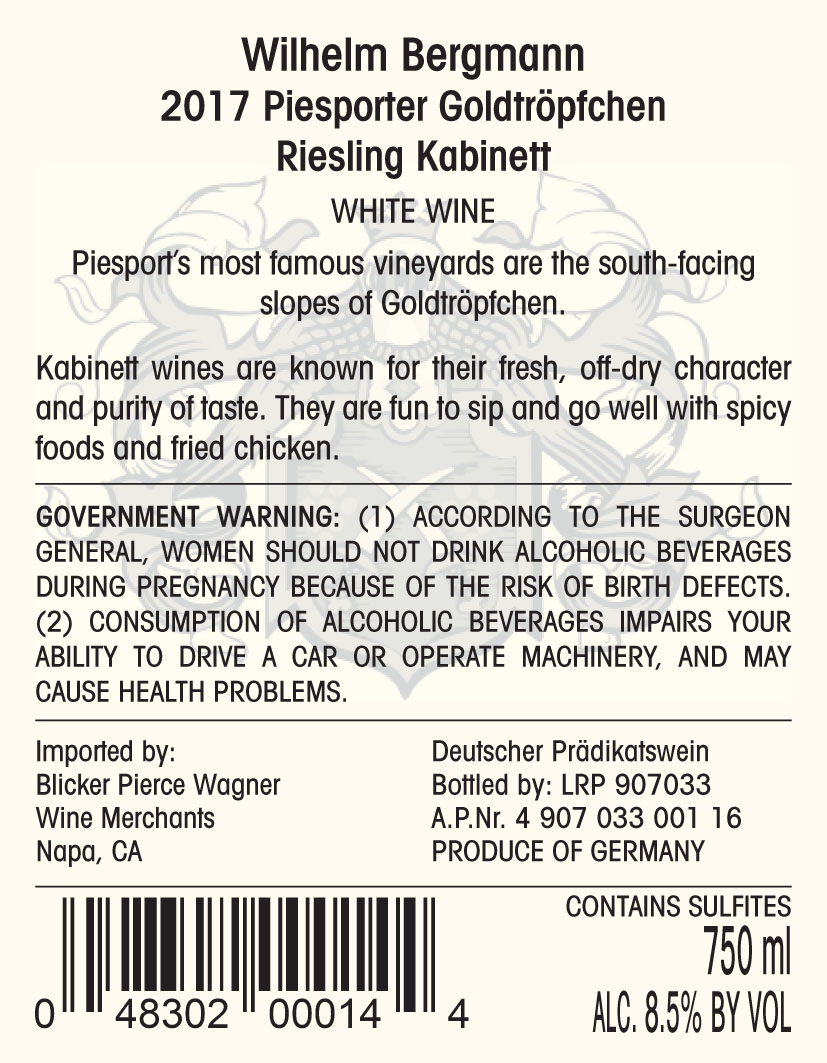 Wilhelm Bergmann
2017 Piesporter Goldtröpfchen
Riesling Kabinett

WHITE WINE

Piesport's most famous vineyards are the south-facing slopes of Goldtröpfchen.

Kabinett wines are known for their fresh, off-dry character and purity of taste. They are fun to sip and go well with spicy foods and fried chicken.

GOVERNMENT WARNING: (1) ACCORDING TO THE SURGEON GENERAL, WOMEN SHOULD NOT DRINK ALCOHOLIC BEVERAGES DURING PREGNANCY BECAUSE OF THE RISK OF BIRTH DEFECTS. (2) CONSUMPTION OF ALCOHOLIC BEVERAGES IMPAIRS YOUR ABILITY TO DRIVE A CAR OR OPERATE MACHINERY, AND MAY CAUSE HEALTH PROBLEMS.

Imported by:
Blicker Pierce Wagner
Wine Merchants
Napa, CA

Deutscher Prädikatswein
Bottled by: LRP 907033
A.P.Nr. 4 907 033 001 16
PRODUCE OF GERMANY

0 48302 00014 4

CONTAINS SULFITES
750 ml
ALC. 8.5% BY VOL